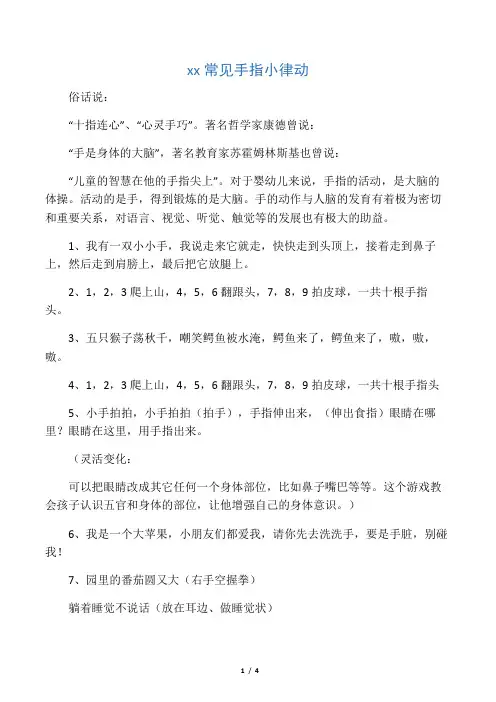 xx 常见手指小律动

俗话说：

“十指连心”、“心灵手巧”。著名哲学家康德曾说：

“手是身体的大脑”，著名教育家苏霍姆林斯基也曾说：

“儿童的智慧在他的手指尖上”。对于婴幼儿来说，手指的活动，是大脑的体操。活动的是手，得到锻炼的是大脑。手的动作与人脑的发育有着极为密切和重要关系，对语言、视觉、听觉、触觉等的发展也有极大的助益。

1、我有一双小小手，我说走来它就走，快快走到头顶上，接着走到鼻子上，然后走到肩膀上，最后把它放腿上。

2、1，2，3 爬上山，4，5，6 翻跟头，7，8，9 拍皮球，一共十根手指头。

3、五只猴子荡秋千，嘲笑鳄鱼被水淹，鳄鱼来了，鳄鱼来了，嗷，嗷，嗷。

4、1，2，3 爬上山，4，5，6 翻跟头，7，8，9 拍皮球，一共十根手指头

5、小手拍拍，小手拍拍（拍手），手指伸出来，（伸出食指）眼睛在哪里？眼睛在这里，用手指出来。

（灵活变化：

可以把眼睛改成其它任何一个身体部位，比如鼻子嘴巴等等。这个游戏教会孩子认识五官和身体的部位，让他增强自己的身体意识。）

6、我是一个大苹果，小朋友们都爱我，请你先去洗洗手，要是手脏，别碰我！

7、园里的番茄圆又大（右手空握拳）

躺着睡觉不说话（放在耳边、做睡觉状）

1 / 4